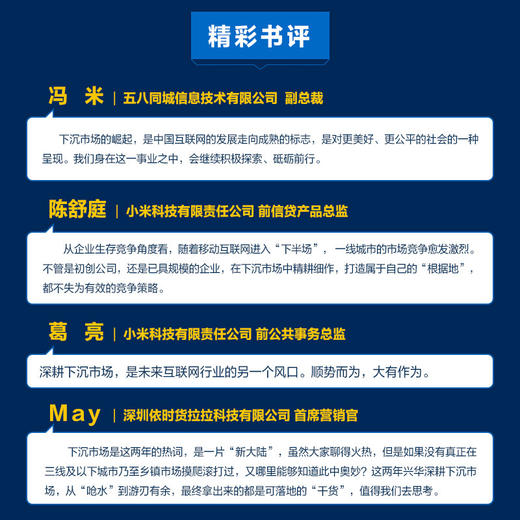 精彩书评

冯 米 | 五八同城信息技术有限公司 副总裁

下沉市场的崛起，是中国互联网的发展走向成熟的标志，是对更美好、更公平的社会的一种呈现。我们身在这一事业之中，会继续积极探索、砥砺前行。

陈舒庭 | 小米科技有限责任公司 前信贷产品总监

从企业生存竞争角度看，随着移动互联网进入“下半场”，一线城市的市场竞争愈发激烈。不管是初创公司，还是已具规模的企业，在下沉市场中精耕细作，打造属于自己的“根据地”，都不失为有效的竞争策略。

葛 亮 | 小米科技有限责任公司 前公共事务总监

深耕下沉市场，是未来互联网行业的另一个风口。顺势而为，大有作为。

May | 深圳依时货拉拉科技有限公司 首席营销官

下沉市场是这两年的热词，是一片“新大陆”，虽然大家聊得火热，但是如果没有真正在三线及以下城市乃至乡镇市场摸爬滚打过，又哪里能够知道此中奥妙？这两年兴华深耕下沉市场，从“呛水”到游刃有余，最终拿出来的都是可落地的“干货”，值得我们去思考。